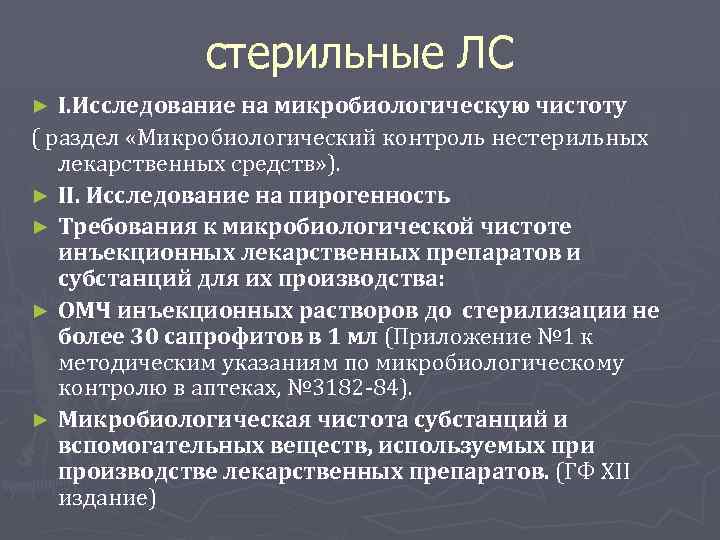 стерильные ЛС

► I.Исследование на микробиологическую чистоту

( раздел «Микробиологический контроль нестерильных лекарственных средств»).

► II. Исследование на пирогенность

► Требования к микробиологической чистоте инъекционных лекарственных препаратов и субстанций для их производства:

► ОМЧ инъекционных растворов до стерилизации не более 30 сапрофитов в 1 мл (Приложение №1 к методическим указаниям по микробиологическому контролю в аптеках, №3182-84).

► Микробиологическая чистота субстанций и вспомогательных веществ, используемых при производстве лекарственных препаратов. (ГФ XII издание)